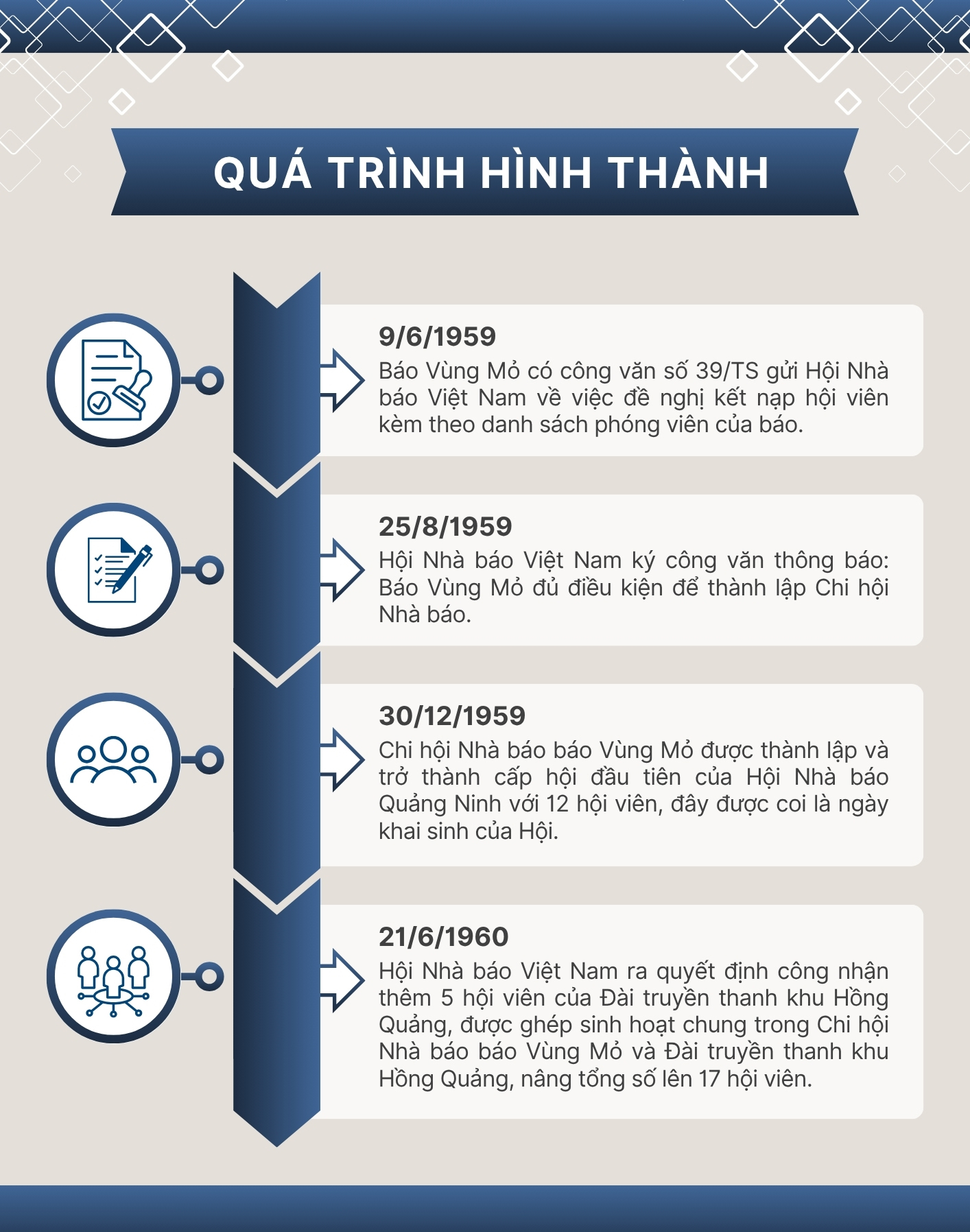 QUÁ TRÌNH HÌNH THÀNH

9/6/1959
Báo Vùng Mỏ có công văn số 39/TS gửi Hội Nhà báo Việt Nam về việc đề nghị kết nạp hội viên kèm theo danh sách phóng viên của báo.

25/8/1959
Hội Nhà báo Việt Nam ký công văn thông báo: Báo Vùng Mỏ đủ điều kiện để thành lập Chi hội Nhà báo.

30/12/1959
Chi hội Nhà báo báo Vùng Mỏ được thành lập và trở thành cấp hội đầu tiên của Hội Nhà báo Quảng Ninh với 12 hội viên, đây được coi là ngày khai sinh của Hội.

21/6/1960
Hội Nhà báo Việt Nam ra quyết định công nhận thêm 5 hội viên của Đài truyền thanh khu Hồng Quảng, được ghép sinh hoạt chung trong Chi hội Nhà báo báo Vùng Mỏ và Đài truyền thanh khu Hồng Quảng, nâng tổng số lên 17 hội viên.